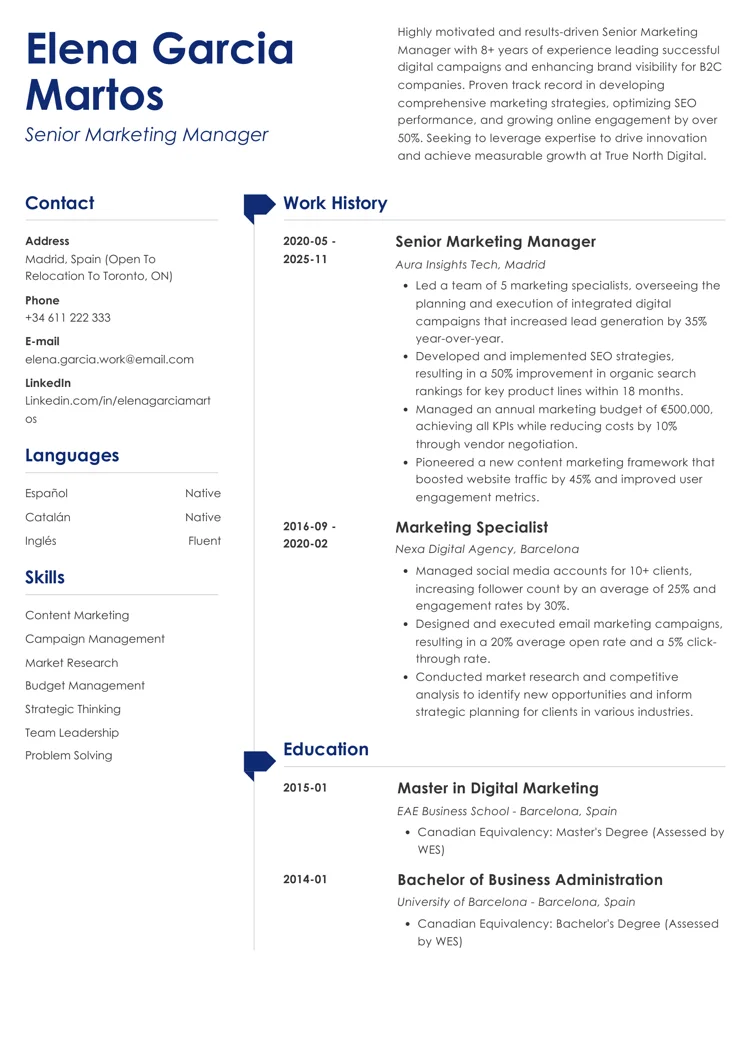 Elena Garcia Martos

Senior Marketing Manager

Highly motivated and results-driven Senior Marketing Manager with 8+ years of experience leading successful digital campaigns and enhancing brand visibility for B2C companies. Proven track record in developing comprehensive marketing strategies, optimizing SEO performance, and growing online engagement by over 50%. Seeking to leverage expertise to drive innovation and achieve measurable growth at True North Digital.

Contact

Address
Madrid, Spain (Open To Relocation To Toronto, ON)

Phone
+34 611 222 333

E-mail
elena.garcia.work@email.com

LinkedIn
Linkedin.com/in/elenagarciamartos

Languages

| Español | Native |
|---|---|
| Catalán | Native |
| Inglés | Fluent |

Skills

Content Marketing
Campaign Management
Market Research
Budget Management
Strategic Thinking
Team Leadership
Problem Solving

Work History

2020-05 - 2025-11
Senior Marketing Manager
Aura Insights Tech, Madrid
• Led a team of 5 marketing specialists, overseeing the planning and execution of integrated digital campaigns that increased lead generation by 35% year-over-year.
• Developed and implemented SEO strategies, resulting in a 50% improvement in organic search rankings for key product lines within 18 months.
• Managed an annual marketing budget of €500,000, achieving all KPIs while reducing costs by 10% through vendor negotiation.
• Pioneered a new content marketing framework that boosted website traffic by 45% and improved user engagement metrics.

2016-09 - 2020-02
Marketing Specialist
Nexa Digital Agency, Barcelona
• Managed social media accounts for 10+ clients, increasing follower count by an average of 25% and engagement rates by 30%.
• Designed and executed email marketing campaigns, resulting in a 20% average open rate and a 5% click-through rate.
• Conducted market research and competitive analysis to identify new opportunities and inform strategic planning for clients in various industries.

Education

2015-01
Master in Digital Marketing
EAE Business School - Barcelona, Spain
• Canadian Equivalency: Master's Degree (Assessed by WES)

2014-01
Bachelor of Business Administration
University of Barcelona - Barcelona, Spain
• Canadian Equivalency: Bachelor's Degree (Assessed by WES)